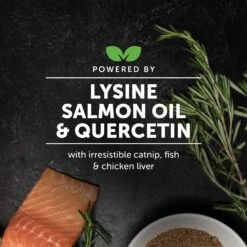 POWERED BY

LYSINE SALMON OIL & QUERCETIN

with irresistible catnip, fish & chicken liver